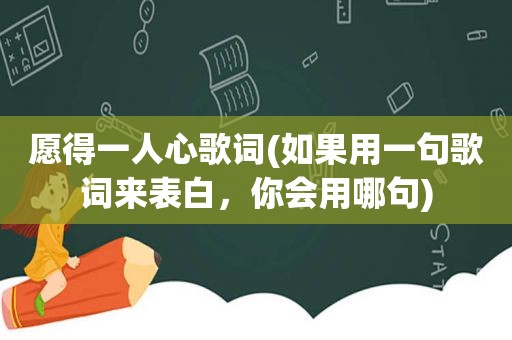 愿得一人心歌词(如果用一句歌词来表白，你会用哪句)

STAT